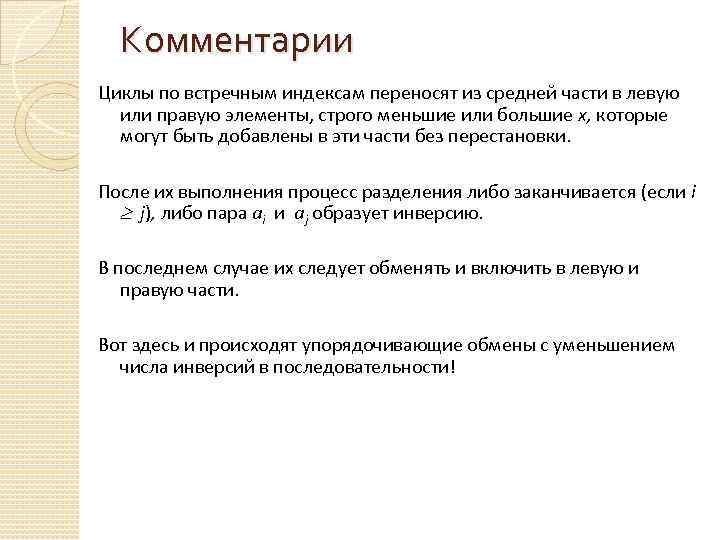 Комментарии

Циклы по встречным индексам переносят из средней части в левую или правую элементы, строго меньшие или большие $x$, которые могут быть добавлены в эти части без перестановки.

После их выполнения процесс разделения либо заканчивается (если $i \geq j$), либо пара $a_i$ и $a_j$ образует инверсию.

В последнем случае их следует обменять и включить в левую и правую части.

Вот здесь и происходят упорядочивающие обмены с уменьшением числа инверсий в последовательности!